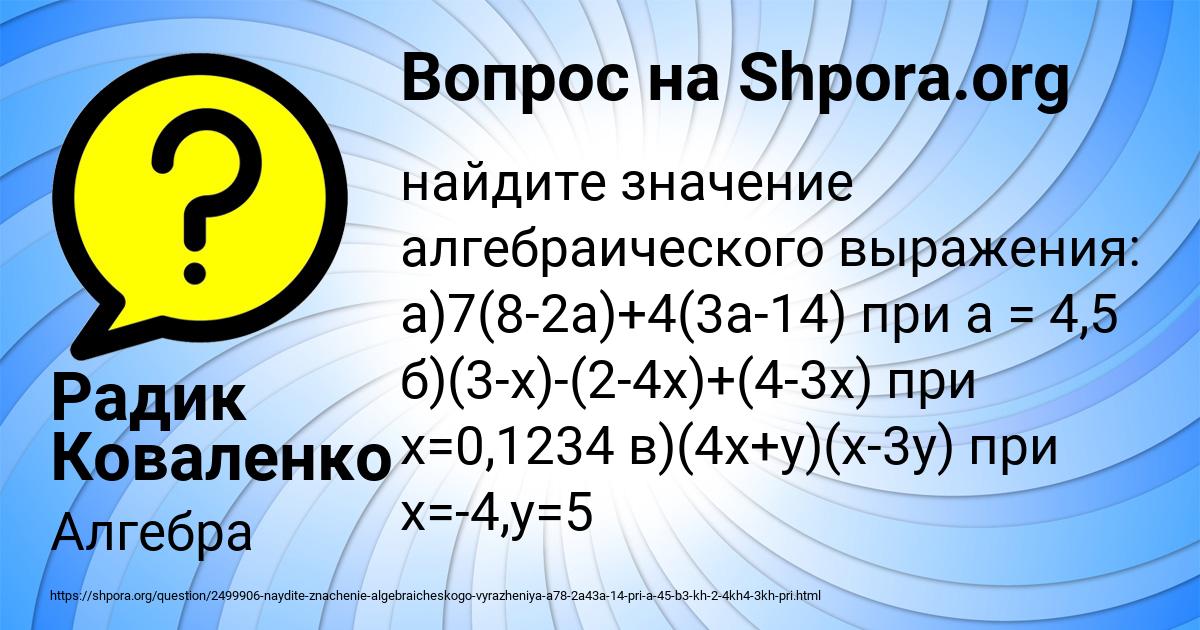 Вопрос на Shpora.org

найдите значение алгебраического выражения: а)7(8-2а)+4(3а-14) при а = 4,5 б)(3-х)-(2-4х)+(4-3х) при х=0,1234 в)(4х+у)(х-3у) при х=-4,у=5

Радик Коваленко

Алгебра

https://shpora.org/question/2499906-naydite-znachenie-algebraicheskogo-vyrazheniya-a78-2a43a-14-pri-a-45-b3-kh-2-4kh4-3kh-pri.html